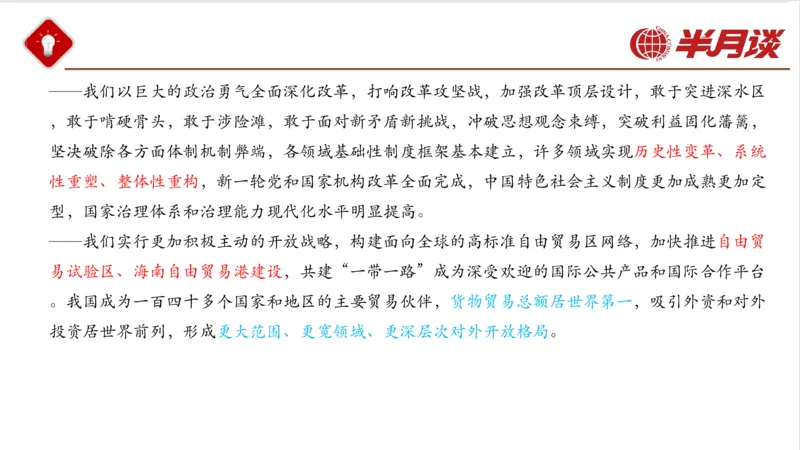 半月谈

——我们以巨大的政治勇气全面深化改革，打响改革攻坚战，加强改革顶层设计，敢于突进深水区，敢于啃硬骨头，敢于涉险滩，敢于面对新矛盾新挑战，冲破思想观念束缚，突破利益固化藩篱，坚决破除各方面体制机制弊端，各领域基础性制度框架基本建立，许多领域实现历史性变革、系统性重塑、整体性重构，新一轮党和国家机构改革全面完成，中国特色社会主义制度更加成熟更加定型，国家治理体系和治理能力现代化水平明显提高。
——我们实行更加积极主动的开放战略，构建面向全球的高标准自由贸易区网络，加快推进自由贸易试验区、海南自由贸易港建设，共建“一带一路”成为深受欢迎的国际公共产品和国际合作平台。我国成为一百四十多个国家和地区的主要贸易伙伴，货物贸易总额居世界第一，吸引外资和对外投资居世界前列，形成更大范围、更宽领域、更深层次对外开放格局。